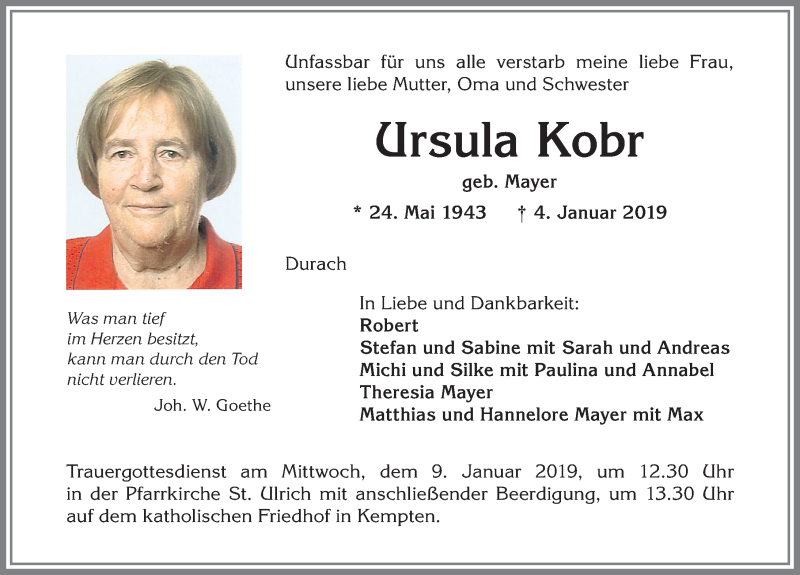 Unfassbar für uns alle verstarb meine liebe Frau, unsere liebe Mutter, Oma und Schwester

Ursula Kobr

geb. Mayer

* 24. Mai 1943 † 4. Januar 2019

Durach

Was man tief
im Herzen besitzt,
kann man durch den Tod
nicht verlieren.
Joh. W. Goethe

In Liebe und Dankbarkeit:
Robert
Stefan und Sabine mit Sarah und Andreas
Michi und Silke mit Paulina und Annabel
Theresia Mayer
Matthias und Hannelore Mayer mit Max

Trauergottesdienst am Mittwoch, dem 9. Januar 2019, um 12.30 Uhr in der Pfarrkirche St. Ulrich mit anschließender Beerdigung, um 13.30 Uhr auf dem katholischen Friedhof in Kempten.